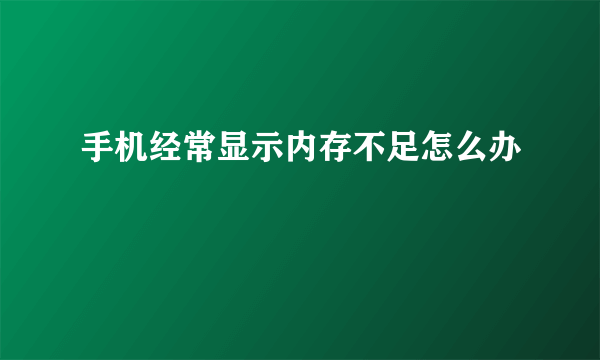 手机经常显示内存不足怎么办